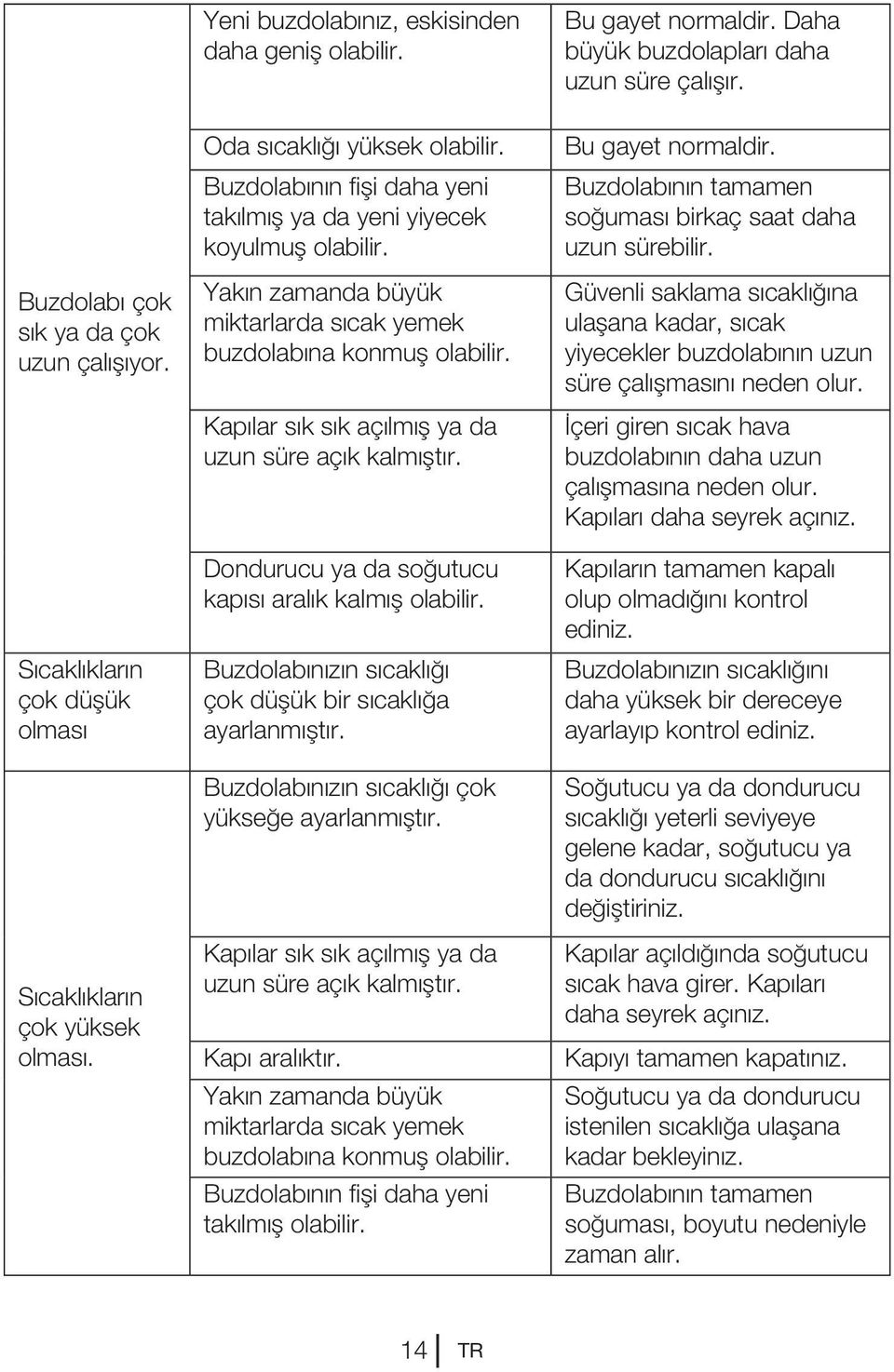 | | | |
|---|---|---|
| Buzdolabı çok sık ya da çok uzun çalışıyor. | Yeni buzdolabınız, eskisinden daha geniş olabilir. | Bu gayet normaldir. Daha büyük buzdolapları daha uzun süre çalışır. |
| | Oda sıcaklığı yüksek olabilir. | Bu gayet normaldir. |
| | Buzdolabının fişi daha yeni takılmış ya da yeni yiyecek koyulmuş olabilir. | Buzdolabının tamamen soğuması birkaç saat daha uzun sürebilir. |
| | Yakın zamanda büyük miktarlarda sıcak yemek buzdolabına konmuş olabilir. | Güvenli saklama sıcaklığına ulaşana kadar, sıcak yiyecekler buzdolabının uzun süre çalışmasını neden olur. |
| | Kapılar sık sık açılmış ya da uzun süre açık kalmıştır. | İçeri giren sıcak hava buzdolabının daha uzun çalışmasına neden olur. Kapıları daha seyrek açınız. |
| | Dondurucu ya da soğutucu kapısı aralık kalmış olabilir. | Kapıların tamamen kapalı olup olmadığını kontrol ediniz. |
| Sıcaklıkların çok düşük olması | Buzdolabınızın sıcaklığı çok düşük bir sıcaklığa ayarlanmıştır. | Buzdolabınızın sıcaklığını daha yüksek bir dereceye ayarlayıp kontrol ediniz. |
| Sıcaklıkların çok yüksek olması. | Buzdolabınızın sıcaklığı çok yükseğe ayarlanmıştır. | Soğutucu ya da dondurucu sıcaklığı yeterli seviyeye gelene kadar, soğutucu ya da dondurucu sıcaklığını değiştiriniz. |
| | Kapılar sık sık açılmış ya da uzun süre açık kalmıştır. | Kapılar açıldığında soğutucu sıcak hava girer. Kapıları daha seyrek açınız. |
| | Kapı aralıktır. | Kapıyı tamamen kapatınız. |
| | Yakın zamanda büyük miktarlarda sıcak yemek buzdolabına konmuş olabilir. | Soğutucu ya da dondurucu istenilen sıcaklığa ulaşana kadar bekleyiniz. |
| | Buzdolabının fişi daha yeni takılmış olabilir. | Buzdolabının tamamen soğuması, boyutu nedeniyle zaman alır. |

14 TR